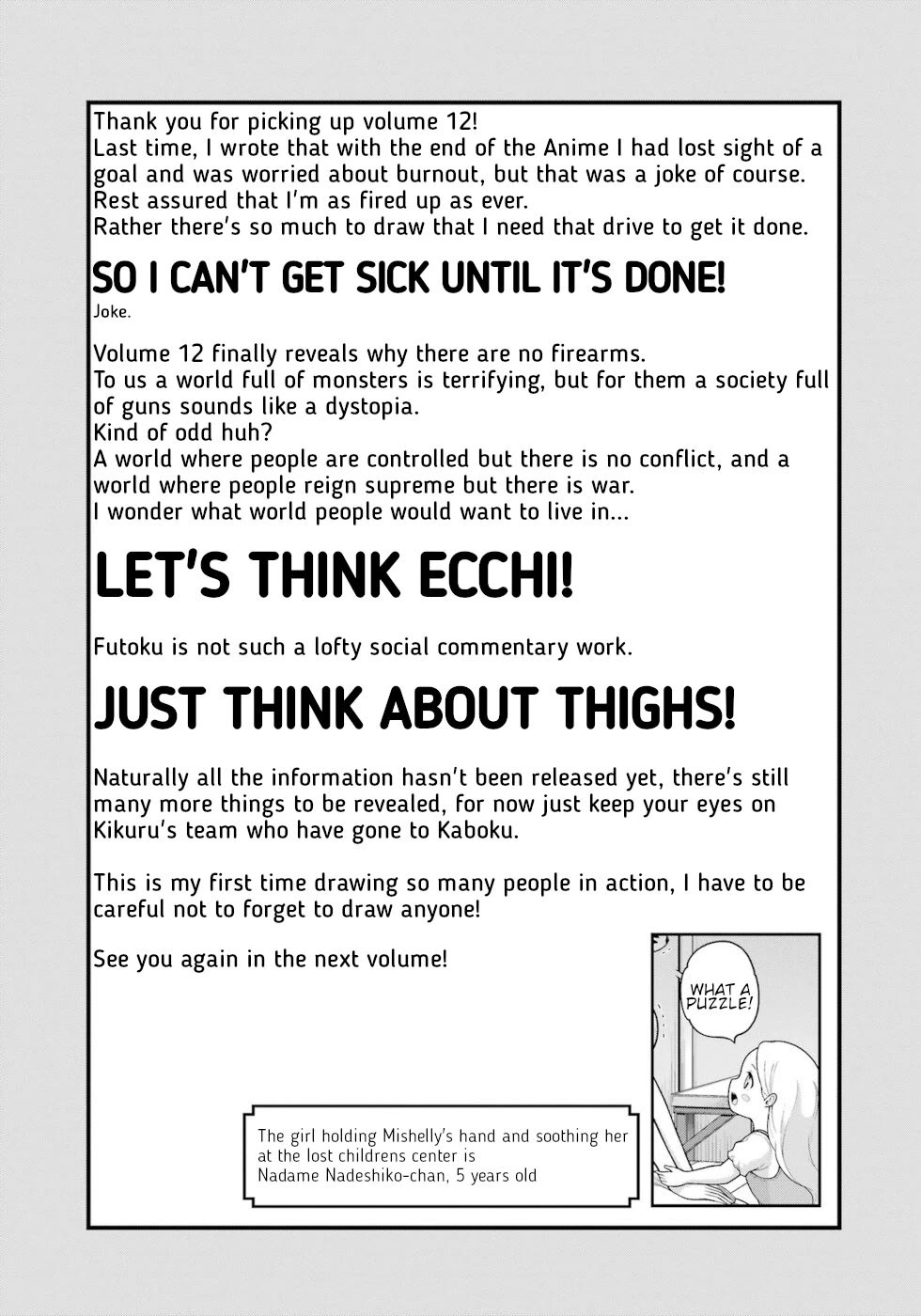 Thank you for picking up volume 12!
Last time, I wrote that with the end of the Anime I had lost sight of a goal and was worried about burnout, but that was a joke of course.
Rest assured that I'm as fired up as ever.
Rather there's so much to draw that I need that drive to get it done.

SO I CAN'T GET SICK UNTIL IT'S DONE!
Joke.

Volume 12 finally reveals why there are no firearms.
To us a world full of monsters is terrifying, but for them a society full of guns sounds like a dystopia.
Kind of odd huh?
A world where people are controlled but there is no conflict, and a world where people reign supreme but there is war.
I wonder what world people would want to live in...

LET'S THINK ECCHI!

Futoku is not such a lofty social commentary work.

JUST THINK ABOUT THIGHS!

Naturally all the information hasn't been released yet, there's still many more things to be revealed, for now just keep your eyes on Kikuru's team who have gone to Kaboku.

This is my first time drawing so many people in action, I have to be careful not to forget to draw anyone!

See you again in the next volume!

WHAT A PUZZLE!

The girl holding Mishelly's hand and soothing her at the lost childrens center is
Nadame Nadeshiko-chan, 5 years old